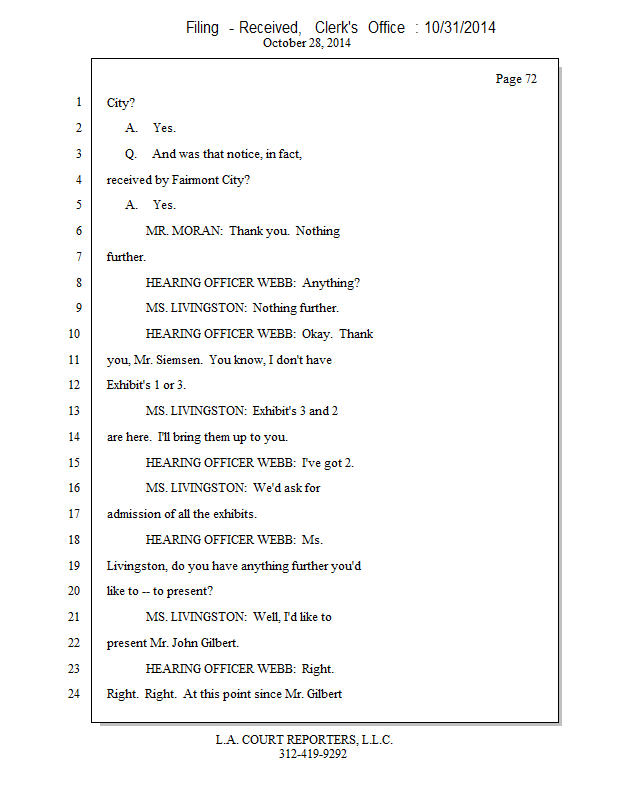 Filing - Received, Clerk's Office : 10/31/2014
October 28, 2014

Page 72

1 City?
2 A. Yes.
3 Q. And was that notice, in fact,
4 received by Fairmont City?
5 A. Yes.
6 MR. MORAN: Thank you. Nothing
7 further.
8 HEARING OFFICER WEBB: Anything?
9 MS. LIVINGSTON: Nothing further.
10 HEARING OFFICER WEBB: Okay. Thank
11 you, Mr. Siemsen. You know, I don't have
12 Exhibit's 1 or 3.
13 MS. LIVINGSTON: Exhibit's 3 and 2
14 are here. I'll bring them up to you.
15 HEARING OFFICER WEBB: I've got 2.
16 MS. LIVINGSTON: We'd ask for
17 admission of all the exhibits.
18 HEARING OFFICER WEBB: Ms.
19 Livingston, do you have anything further you'd
20 like to -- to present?
21 MS. LIVINGSTON: Well, I'd like to
22 present Mr. John Gilbert.
23 HEARING OFFICER WEBB: Right.
24 Right. Right. At this point since Mr. Gilbert

L.A. COURT REPORTERS, L.L.C.
312-419-9292